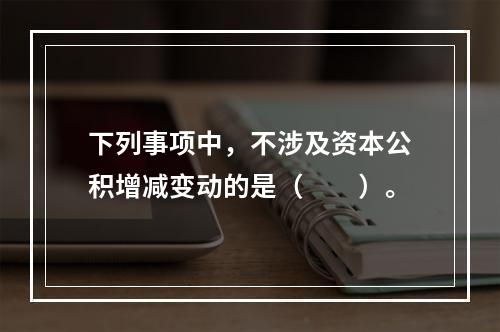 下列事项中，不涉及资本公积增减变动的是（　　）。